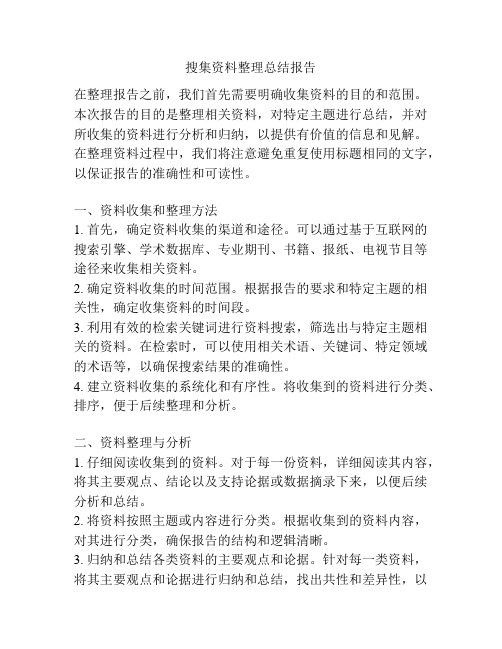 搜集资料整理总结报告

在整理报告之前，我们首先需要明确收集资料的目的和范围。本次报告的目的是整理相关资料，对特定主题进行总结，并对所收集的资料进行分析和归纳，以提供有价值的信息和见解。在整理资料过程中，我们将注意避免重复使用标题相同的文字，以保证报告的准确性和可读性。

一、资料收集和整理方法
1. 首先，确定资料收集的渠道和途径。可以通过基于互联网的搜索引擎、学术数据库、专业期刊、书籍、报纸、电视节目等途径来收集相关资料。
2. 确定资料收集的时间范围。根据报告的要求和特定主题的相关性，确定收集资料的时间段。
3. 利用有效的检索关键词进行资料搜索，筛选出与特定主题相关的资料。在检索时，可以使用相关术语、关键词、特定领域的术语等，以确保搜索结果的准确性。
4. 建立资料收集的系统化和有序性。将收集到的资料进行分类、排序，便于后续整理和分析。

二、资料整理与分析
1. 仔细阅读收集到的资料。对于每一份资料，详细阅读其内容，将其主要观点、结论以及支持论据或数据摘录下来，以便后续分析和总结。
2. 将资料按照主题或内容进行分类。根据收集到的资料内容，对其进行分类，确保报告的结构和逻辑清晰。
3. 归纳和总结各类资料的主要观点和论据。针对每一类资料，将其主要观点和论据进行归纳和总结，找出共性和差异性，以